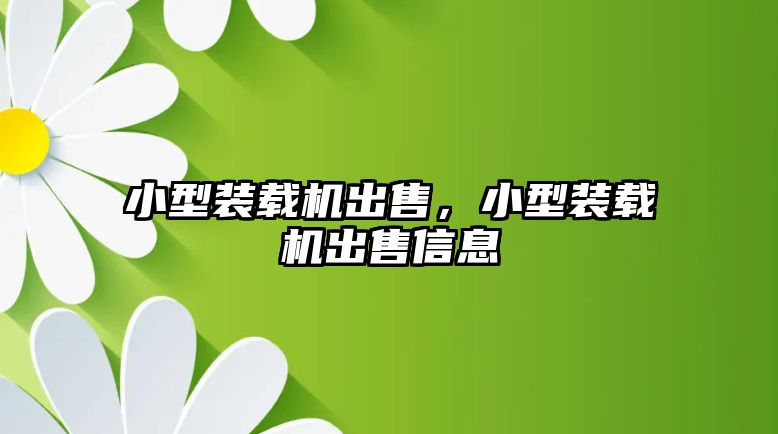 小型装载机出售，小型装载机出售信息